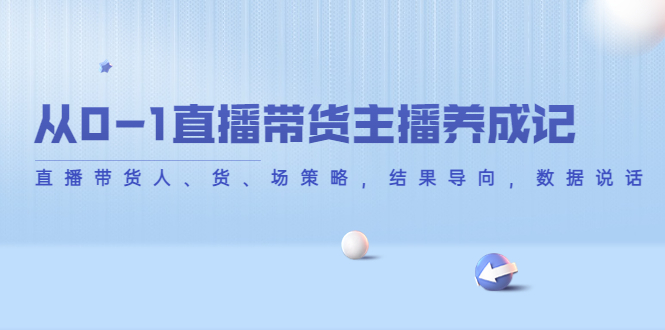 从0-1直播带货主播养成记

直播带货人、货、场策略，结果导向，数据说话